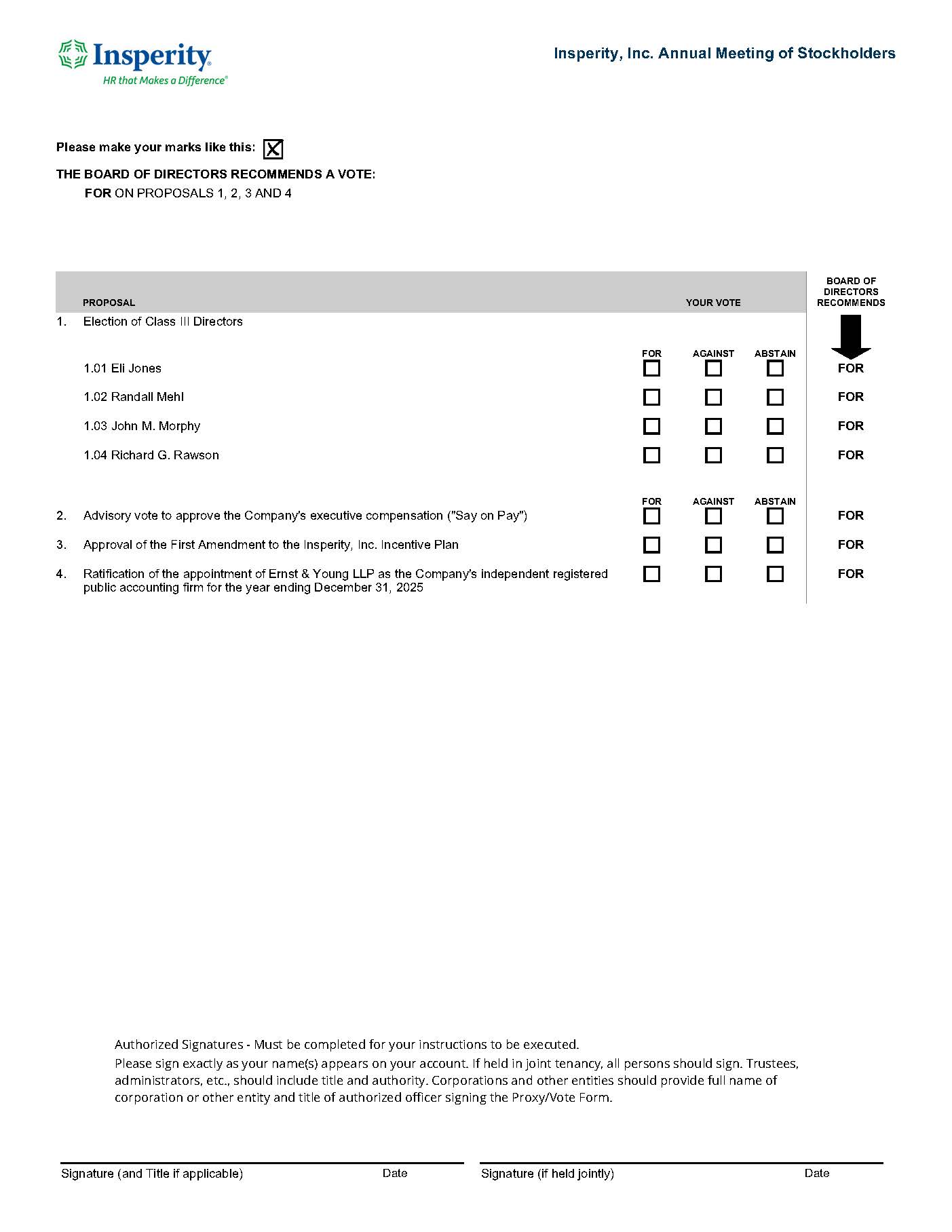 Insperity®
HR that Makes a Difference®

Insperity, Inc. Annual Meeting of Stockholders

Please make your marks like this: ☒

THE BOARD OF DIRECTORS RECOMMENDS A VOTE:
FOR ON PROPOSALS 1, 2, 3 AND 4

| | PROPOSAL | YOUR VOTE | | | BOARD OF DIRECTORS RECOMMENDS |
|---|---|---|---|---|---|
| 1. | Election of Class III Directors | | | | |
| | | FOR | AGAINST | ABSTAIN | |
| | 1.01 Eli Jones | ☐ | ☐ | ☐ | FOR |
| | 1.02 Randall Mehl | ☐ | ☐ | ☐ | FOR |
| | 1.03 John M. Morphy | ☐ | ☐ | ☐ | FOR |
| | 1.04 Richard G. Rawson | ☐ | ☐ | ☐ | FOR |
| | | FOR | AGAINST | ABSTAIN | |
| 2. | Advisory vote to approve the Company's executive compensation ("Say on Pay") | ☐ | ☐ | ☐ | FOR |
| 3. | Approval of the First Amendment to the Insperity, Inc. Incentive Plan | ☐ | ☐ | ☐ | FOR |
| 4. | Ratification of the appointment of Ernst & Young LLP as the Company's independent registered public accounting firm for the year ending December 31, 2025 | ☐ | ☐ | ☐ | FOR |

Authorized Signatures - Must be completed for your instructions to be executed.
Please sign exactly as your name(s) appears on your account. If held in joint tenancy, all persons should sign. Trustees, administrators, etc., should include title and authority. Corporations and other entities should provide full name of corporation or other entity and title of authorized officer signing the Proxy/Vote Form.

Signature (and Title if applicable) Date

Signature (if held jointly) Date